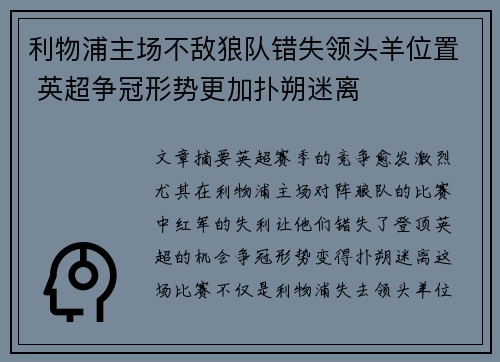 利物浦主场不敌狼队错失领头羊位置 英超争冠形势更加扑朔迷离

文章摘要英超赛季的竞争愈发激烈尤其在利物浦主场对阵狼队的比赛中红军的失利让他们错失了登顶英超的机会争冠形势变得扑朔迷离这场比赛不仅是利物浦失去领头羊位